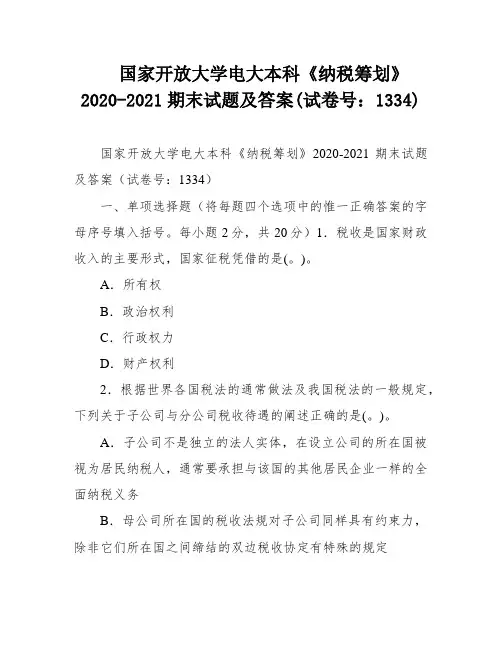 国家开放大学电大本科《纳税筹划》2020-2021 期末试题及答案(试卷号：1334)

国家开放大学电大本科《纳税筹划》2020-2021 期末试题及答案（试卷号：1334）

一、单项选择题（将每题四个选项中的惟一正确答案的字母序号填入括号。每小题 2 分，共 20 分）1．税收是国家财政收入的主要形式，国家征税凭借的是(。)。

A．所有权

B．政治权利

C．行政权力

D．财产权利

2．根据世界各国税法的通常做法及我国税法的一般规定，下列关于子公司与分公司税收待遇的阐述正确的是(。)。

A．子公司不是独立的法人实体，在设立公司的所在国被视为居民纳税人，通常要承担与该国的其他居民企业一样的全面纳税义务

B．母公司所在国的税收法规对子公司同样具有约束力，除非它们所在国之间缔结的双边税收协定有特殊的规定